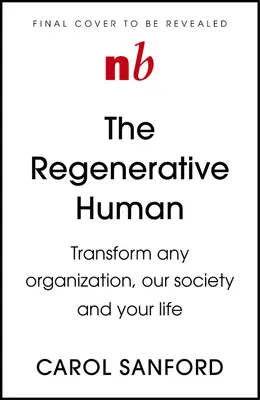 FINAL COVER TO BE REVEALED

nb

The Regenerative Human

Transform any organization, our society and your life

CAROL SANFORD